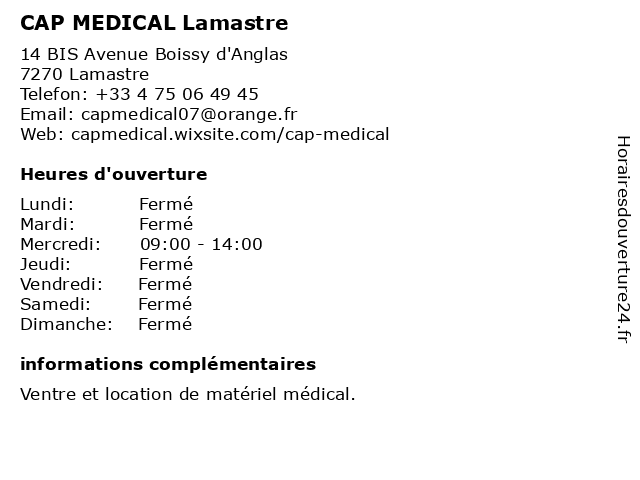 CAP MEDICAL Lamastre

14 BIS Avenue Boissy d'Anglas
7270 Lamastre
Telefon: +33 4 75 06 49 45
Email: capmedical07@orange.fr
Web: capmedical.wixsite.com/cap-medical

Heures d'ouverture

| | |
|---|---|
| Lundi: | Fermé |
| Mardi: | Fermé |
| Mercredi: | 09:00 - 14:00 |
| Jeudi: | Fermé |
| Vendredi: | Fermé |
| Samedi: | Fermé |
| Dimanche: | Fermé |

informations complémentaires

Ventre et location de matériel médical.

Horairesdouverture24.fr